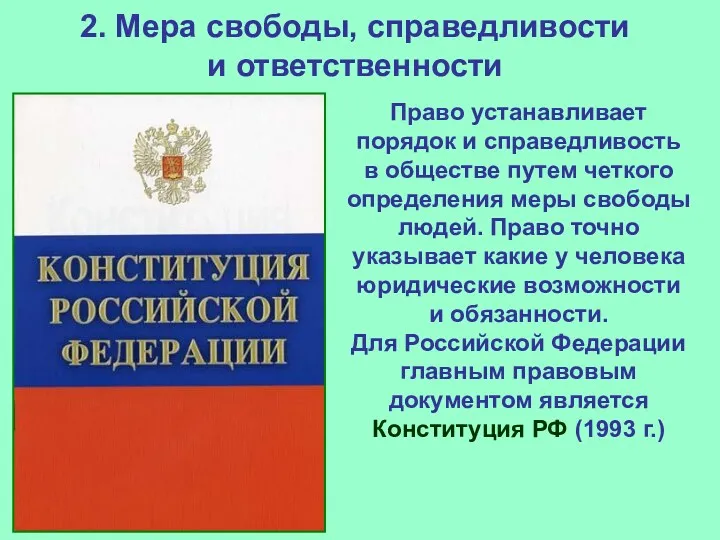 2. Мера свободы, справедливости и ответственности

КОНСТИТУЦИЯ РОССИЙСКОЙ ФЕДЕРАЦИИ

Право устанавливает порядок и справедливость в обществе путем четкого определения меры свободы людей. Право точно указывает какие у человека юридические возможности и обязанности.
Для Российской Федерации главным правовым документом является Конституция РФ (1993 г.)